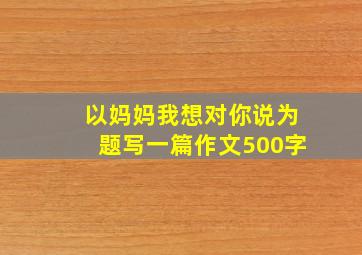 以妈妈我想对你说为题写一篇作文500字